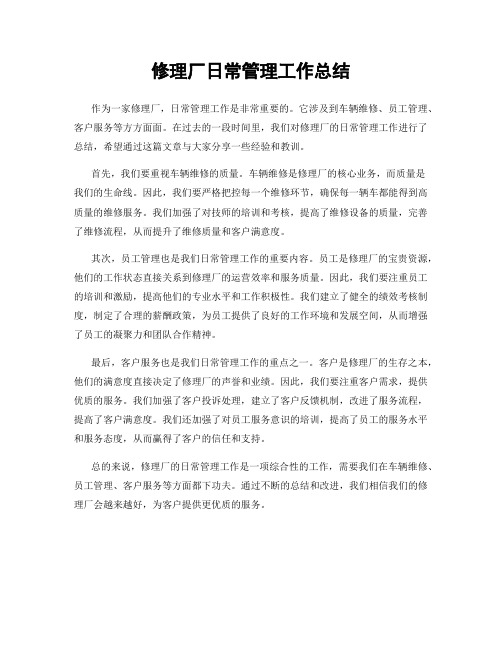 修理厂日常管理工作总结

作为一家修理厂，日常管理工作是非常重要的。它涉及到车辆维修、员工管理、客户服务等方方面面。在过去的一段时间里，我们对修理厂的日常管理工作进行了总结，希望通过这篇文章与大家分享一些经验和教训。

首先，我们要重视车辆维修的质量。车辆维修是修理厂的核心业务，而质量是我们的生命线。因此，我们要严格把控每一个维修环节，确保每一辆车都能得到高质量的维修服务。我们加强了对技师的培训和考核，提高了维修设备的质量，完善了维修流程，从而提升了维修质量和客户满意度。

其次，员工管理也是我们日常管理工作的重要内容。员工是修理厂的宝贵资源，他们的工作状态直接关系到修理厂的运营效率和服务质量。因此，我们要注重员工的培训和激励，提高他们的专业水平和工作积极性。我们建立了健全的绩效考核制度，制定了合理的薪酬政策，为员工提供了良好的工作环境和发展空间，从而增强了员工的凝聚力和团队合作精神。

最后，客户服务也是我们日常管理工作的重点之一。客户是修理厂的生存之本，他们的满意度直接决定了修理厂的声誉和业绩。因此，我们要注重客户需求，提供优质的服务。我们加强了客户投诉处理，建立了客户反馈机制，改进了服务流程，提高了客户满意度。我们还加强了对员工服务意识的培训，提高了员工的服务水平和服务态度，从而赢得了客户的信任和支持。

总的来说，修理厂的日常管理工作是一项综合性的工作，需要我们在车辆维修、员工管理、客户服务等方面都下功夫。通过不断的总结和改进，我们相信我们的修理厂会越来越好，为客户提供更优质的服务。